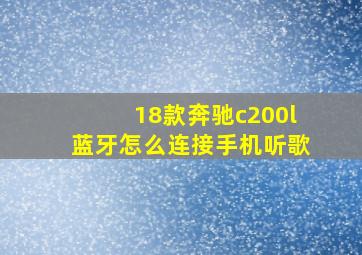 18款奔驰c200l
蓝牙怎么连接手机听歌